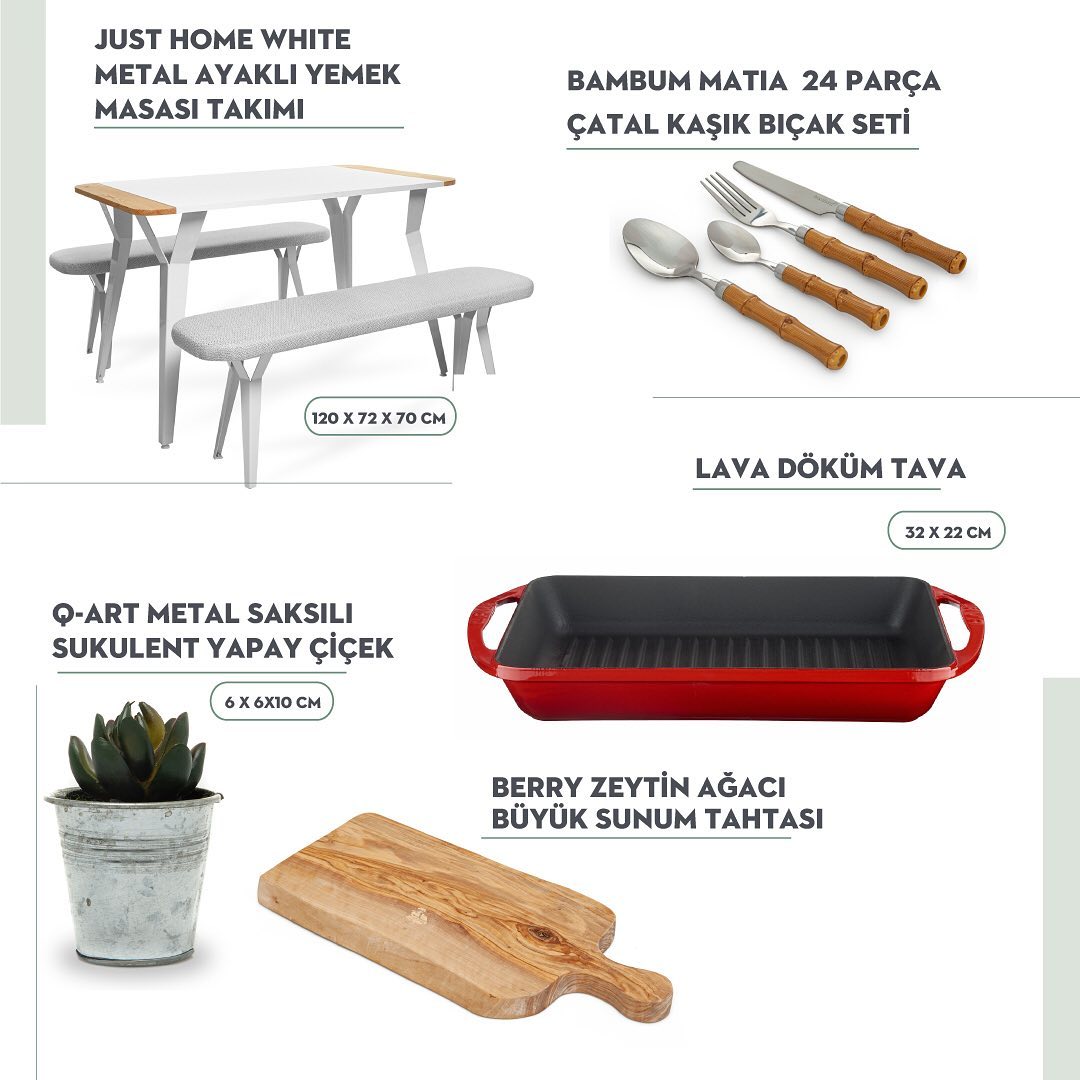 JUST HOME WHITE METAL AYAKLI YEMEK MASASI TAKIMI

120 X 72 X 70 CM

BAMBUM MATIA 24 PARÇA ÇATAL KAŞIK BIÇAK SETİ

LAVA DÖKÜM TAVA

32 X 22 CM

Q-ART METAL SAKSILI SUKULENT YAPAY ÇİÇEK

6 X 6X10 CM

BERRY ZEYTİN AĞACI BÜYÜK SUNUM TAHTASI